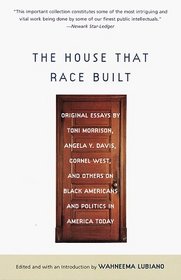 "This important collection constitutes some of the most intriguing and vital work being done by some of our finest public intellectuals."
—Newark Star-Ledger

THE HOUSE THAT RACE BUILT

ORIGINAL ESSAYS BY TONI MORRISON, ANGELA Y. DAVIS, CORNEL WEST, AND OTHERS ON BLACK AMERICANS AND POLITICS IN AMERICA TODAY

Edited and with an introduction by WAHNEEMA LUBIANO